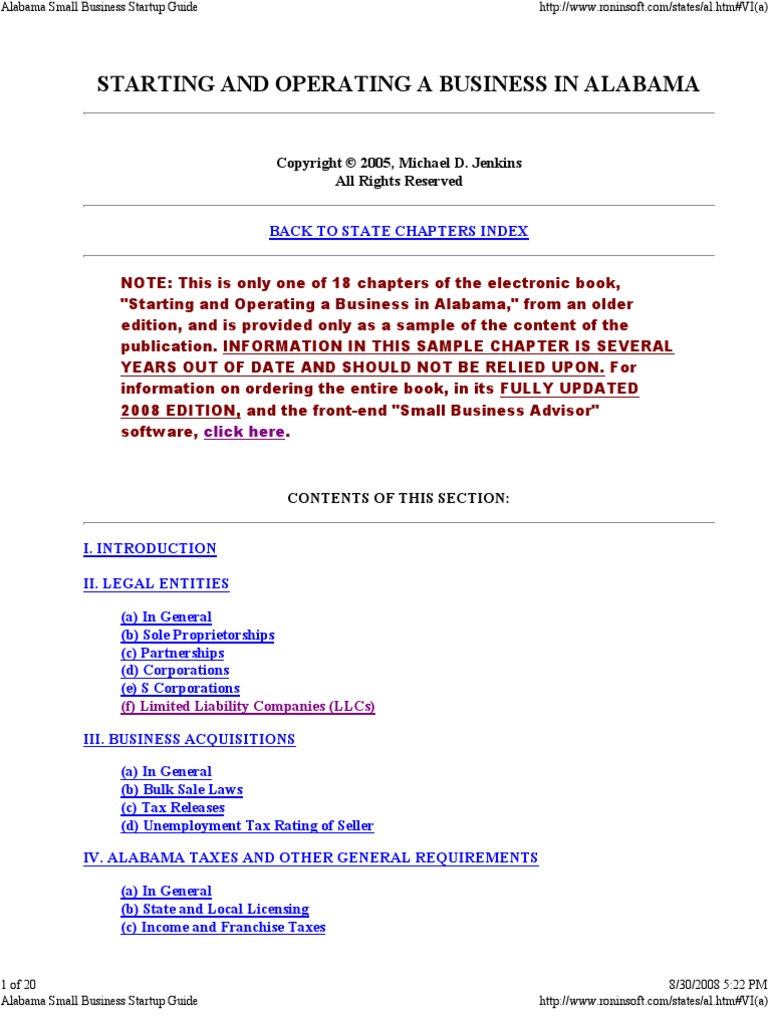 Alabama Small Business Startup Guide

http://www.roninsoft.com/states/al.htm#VI(a)

STARTING AND OPERATING A BUSINESS IN ALABAMA

Copyright © 2005, Michael D. Jenkins
All Rights Reserved

BACK TO STATE CHAPTERS INDEX

NOTE: This is only one of 18 chapters of the electronic book, "Starting and Operating a Business in Alabama," from an older edition, and is provided only as a sample of the content of the publication. INFORMATION IN THIS SAMPLE CHAPTER IS SEVERAL YEARS OUT OF DATE AND SHOULD NOT BE RELIED UPON. For information on ordering the entire book, in its FULLY UPDATED 2008 EDITION, and the front-end "Small Business Advisor" software, click here.

CONTENTS OF THIS SECTION:

I. INTRODUCTION

II. LEGAL ENTITIES

(a) In General
(b) Sole Proprietorships
(c) Partnerships
(d) Corporations
(e) S Corporations
(f) Limited Liability Companies (LLCs)

III. BUSINESS ACQUISITIONS

(a) In General
(b) Bulk Sale Laws
(c) Tax Releases
(d) Unemployment Tax Rating of Seller

IV. ALABAMA TAXES AND OTHER GENERAL REQUIREMENTS

(a) In General
(b) State and Local Licensing
(c) Income and Franchise Taxes

1 of 20

8/30/2008 5:22 PM

Alabama Small Business Startup Guide

http://www.roninsoft.com/states/al.htm#VI(a)